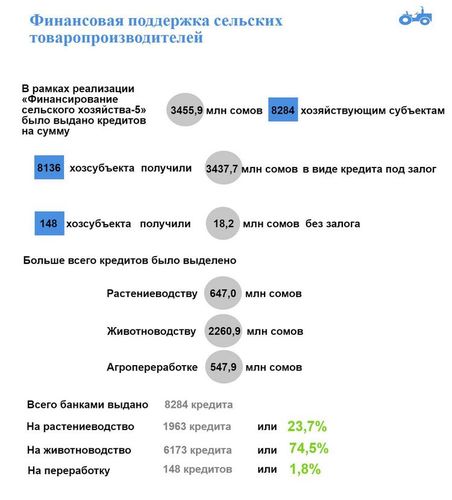 Финансовая поддержка сельских товаропроизводителей

В рамках реализации «Финансирование сельского хозяйства-5» было выдано кредитов на сумму 3455,9 млн сомов 8284 хозяйствующим субъектам

8136 хозсубъекта получили 3437,7 млн сомов в виде кредита под залог

148 хозсубъекта получили 18,2 млн сомов без залога

Больше всего кредитов было выделено

Растениеводству 647,0 млн сомов

Животноводству 2260,9 млн сомов

Агропереработке 547,9 млн сомов

Всего банками выдано 8284 кредита

На растениеводство 1963 кредита или 23,7%

На животноводство 6173 кредита или 74,5%

На переработку 148 кредитов или 1,8%